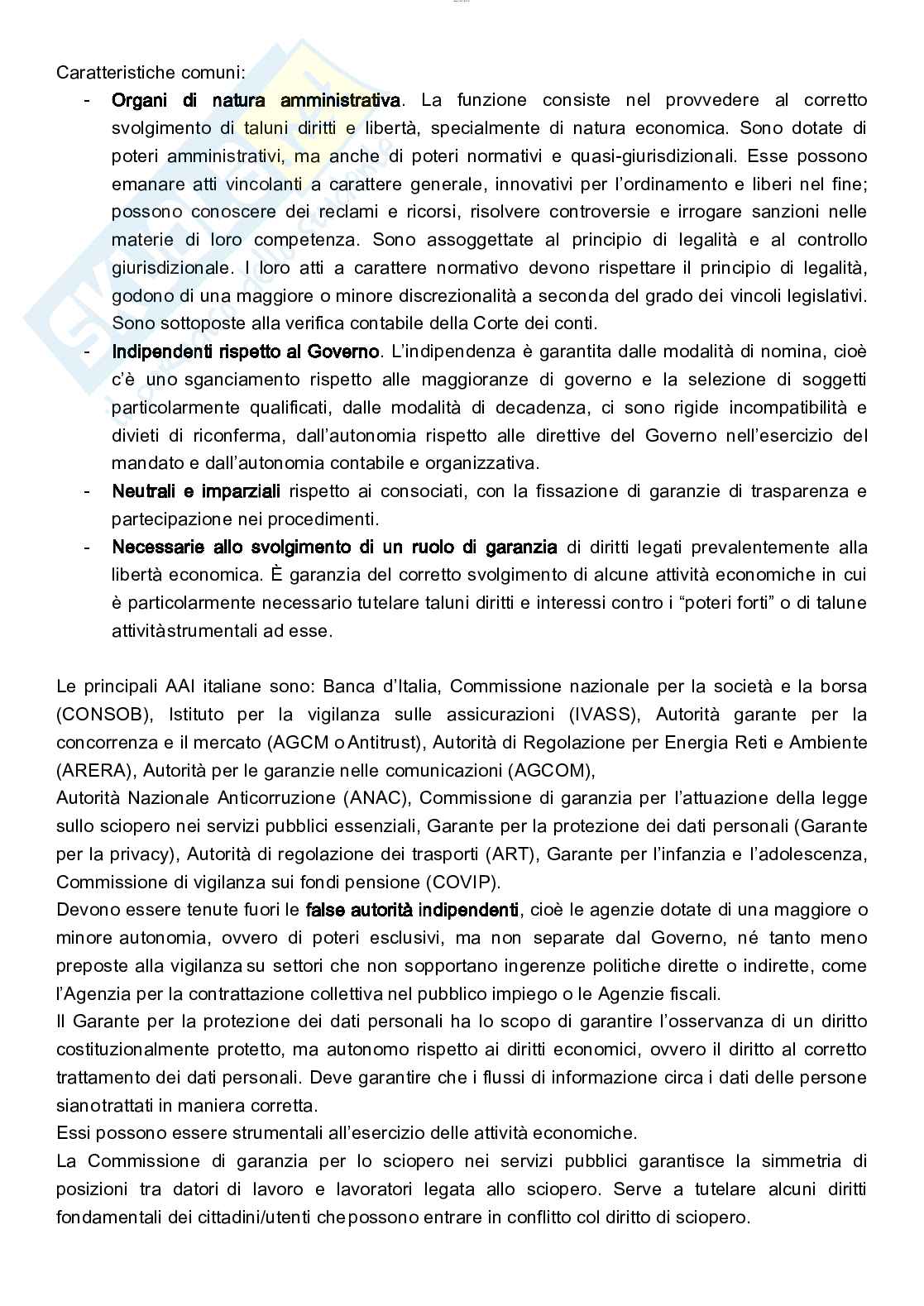 Caratteristiche comuni:

- Organi di natura amministrativa. La funzione consiste nel provvedere al corretto svolgimento di taluni diritti e libertà, specialmente di natura economica. Sono dotate di poteri amministrativi, ma anche di poteri normativi e quasi-giurisdizionali. Esse possono emanare atti vincolanti a carattere generale, innovativi per l'ordinamento e liberi nel fine; possono conoscere dei reclami e ricorsi, risolvere controversie e irrogare sanzioni nelle materie di loro competenza. Sono assoggettate al principio di legalità e al controllo giurisdizionale. I loro atti a carattere normativo devono rispettare il principio di legalità, godono di una maggiore o minore discrezionalità a seconda del grado dei vincoli legislativi. Sono sottoposte alla verifica contabile della Corte dei conti.
- Indipendenti rispetto al Governo. L'indipendenza è garantita dalle modalità di nomina, cioè c'è uno sganciamento rispetto alle maggioranze di governo e la selezione di soggetti particolarmente qualificati, dalle modalità di decadenza, ci sono rigide incompatibilità e divieti di riconferma, dall'autonomia rispetto alle direttive del Governo nell'esercizio del mandato e dall'autonomia contabile e organizzativa.
- Neutrali e imparziali rispetto ai consociati, con la fissazione di garanzie di trasparenza e partecipazione nei procedimenti.
- Necessarie allo svolgimento di un ruolo di garanzia di diritti legati prevalentemente alla libertà economica. È garanzia del corretto svolgimento di alcune attività economiche in cui è particolarmente necessario tutelare taluni diritti e interessi contro i "poteri forti" o di talune attivitàstrumentali ad esse.

Le principali AAI italiane sono: Banca d'Italia, Commissione nazionale per la società e la borsa (CONSOB), Istituto per la vigilanza sulle assicurazioni (IVASS), Autorità garante per la concorrenza e il mercato (AGCM o Antitrust), Autorità di Regolazione per Energia Reti e Ambiente (ARERA), Autorità per le garanzie nelle comunicazioni (AGCOM),
Autorità Nazionale Anticorruzione (ANAC), Commissione di garanzia per l'attuazione della legge sullo sciopero nei servizi pubblici essenziali, Garante per la protezione dei dati personali (Garante per la privacy), Autorità di regolazione dei trasporti (ART), Garante per l'infanzia e l'adolescenza, Commissione di vigilanza sui fondi pensione (COVIP).
Devono essere tenute fuori le false autorità indipendenti, cioè le agenzie dotate di una maggiore o minore autonomia, ovvero di poteri esclusivi, ma non separate dal Governo, né tanto meno preposte alla vigilanza su settori che non sopportano ingerenze politiche dirette o indirette, come l'Agenzia per la contrattazione collettiva nel pubblico impiego o le Agenzie fiscali.
Il Garante per la protezione dei dati personali ha lo scopo di garantire l'osservanza di un diritto costituzionalmente protetto, ma autonomo rispetto ai diritti economici, ovvero il diritto al corretto trattamento dei dati personali. Deve garantire che i flussi di informazione circa i dati delle persone sianotrattati in maniera corretta.
Essi possono essere strumentali all'esercizio delle attività economiche.
La Commissione di garanzia per lo sciopero nei servizi pubblici garantisce la simmetria di posizioni tra datori di lavoro e lavoratori legata allo sciopero. Serve a tutelare alcuni diritti fondamentali dei cittadini/utenti chepossono entrare in conflitto col diritto di sciopero.